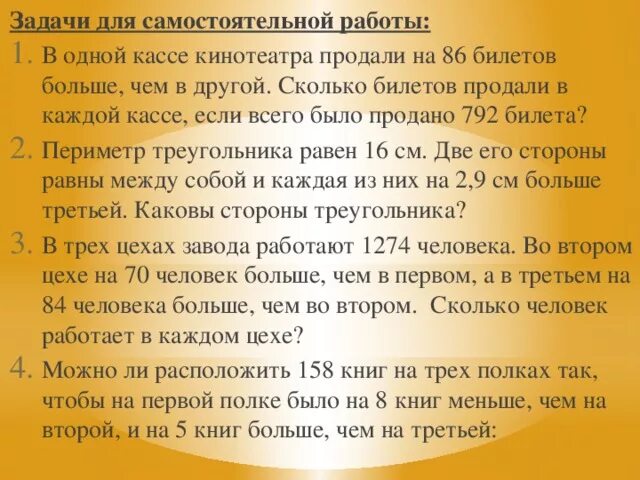 Задачи для самостоятельной работы:

1. В одной кассе кинотеатра продали на 86 билетов больше, чем в другой. Сколько билетов продали в каждой кассе, если всего было продано 792 билета?

2. Периметр треугольника равен 16 см. Две его стороны равны между собой и каждая из них на 2,9 см больше третьей. Каковы стороны треугольника?

3. В трех цехах завода работают 1274 человека. Во втором цехе на 70 человек больше, чем в первом, а в третьем на 84 человека больше, чем во втором. Сколько человек работает в каждом цехе?

4. Можно ли расположить 158 книг на трех полках так, чтобы на первой полке было на 8 книг меньше, чем на второй, и на 5 книг больше, чем на третьей: